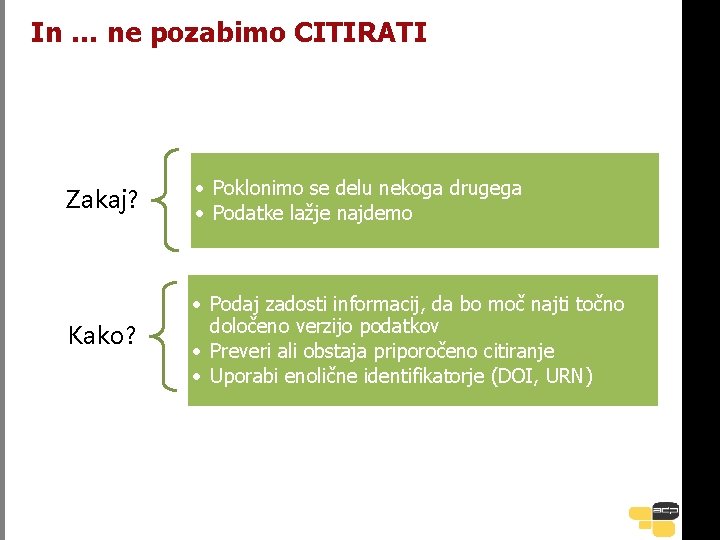 In ... ne pozabimo CITIRATI

Zakaj?

• Poklonimo se delu nekoga drugega
• Podatke lažje najdemo

Kako?

• Podaj zadosti informacij, da bo moč najti točno določeno verzijo podatkov
• Preveri ali obstaja priporočeno citiranje
• Uporabi enolične identifikatorje (DOI, URN)

adp